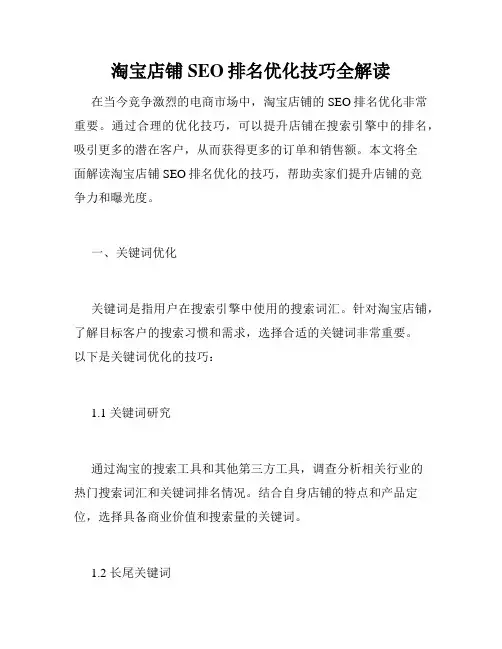 淘宝店铺 SEO 排名优化技巧全解读

在当今竞争激烈的电商市场中，淘宝店铺的 SEO 排名优化非常重要。通过合理的优化技巧，可以提升店铺在搜索引擎中的排名，吸引更多的潜在客户，从而获得更多的订单和销售额。本文将全面解读淘宝店铺 SEO 排名优化的技巧，帮助卖家们提升店铺的竞争力和曝光度。

一、关键词优化

关键词是指用户在搜索引擎中使用的搜索词汇。针对淘宝店铺，了解目标客户的搜索习惯和需求，选择合适的关键词非常重要。以下是关键词优化的技巧：

1.1 关键词研究

通过淘宝的搜索工具和其他第三方工具，调查分析相关行业的热门搜索词汇和关键词排名情况。结合自身店铺的特点和产品定位，选择具备商业价值和搜索量的关键词。

1.2 长尾关键词